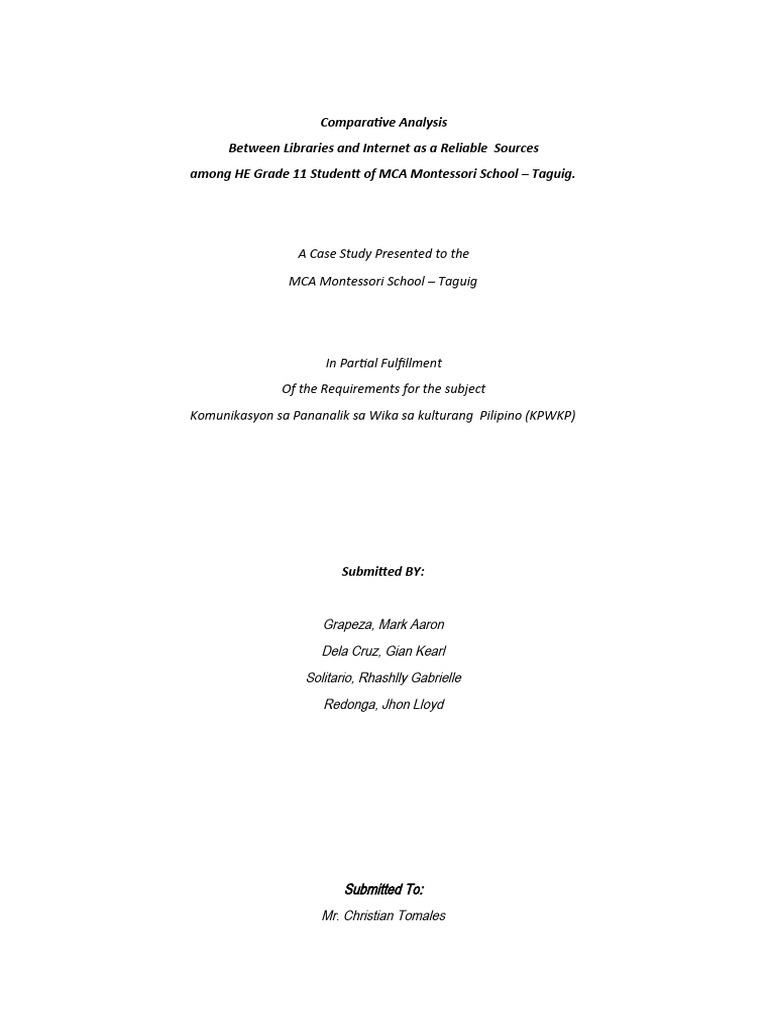 Comparative Analysis
Between Libraries and Internet as a Reliable Sources
among HE Grade 11 Studentt of MCA Montessori School – Taguig.

A Case Study Presented to the
MCA Montessori School – Taguig

In Partial Fulfillment
Of the Requirements for the subject
Komunikasyon sa Pananalik sa Wika sa kulturang Pilipino (KPWKP)

Submitted BY:

Grapeza, Mark Aaron
Dela Cruz, Gian Kearl
Solitario, Rhashlly Gabrielle
Redonga, Jhon Lloyd

Submitted To:
Mr. Christian Tomales